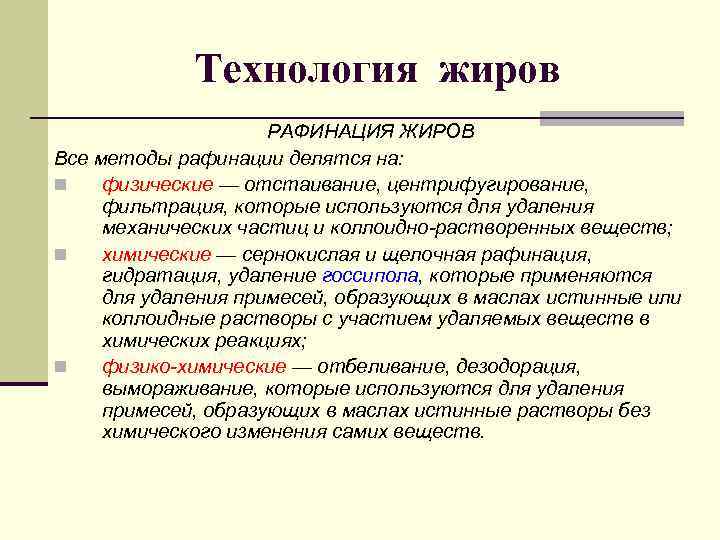 Технология жиров

РАФИНАЦИЯ ЖИРОВ

Все методы рафинации делятся на:

физические — отстаивание, центрифугирование, фильтрация, которые используются для удаления механических частиц и коллоидно-растворенных веществ;

химические — сернокислая и щелочная рафинация, гидратация, удаление госсипола, которые применяются для удаления примесей, образующих в маслах истинные или коллоидные растворы с участием удаляемых веществ в химических реакциях;

физико-химические — отбеливание, дезодорация, вымораживание, которые используются для удаления примесей, образующих в маслах истинные растворы без химического изменения самих веществ.